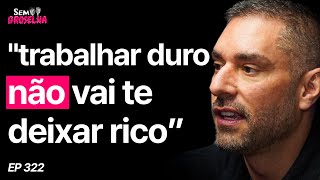 Sem
GROSELHA

"trabalhar duro não vai te deixar rico"

EP 322